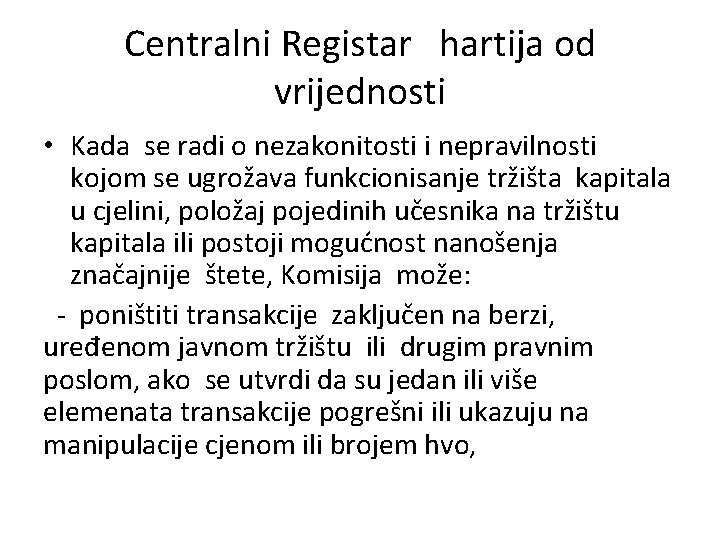 Centralni Registar hartija od vrijednosti

• Kada se radi o nezakonitosti i nepravilnosti kojom se ugrožava funkcionisanje tržišta kapitala u cjelini, položaj pojedinih učesnika na tržištu kapitala ili postoji mogućnost nanošenja značajnije štete, Komisija može:

- poništiti transakcije zaključen na berzi, uređenom javnom tržištu ili drugim pravnim poslom, ako se utvrdi da su jedan ili više elemenata transakcije pogrešni ili ukazuju na manipulacije cjenom ili brojem hvo,